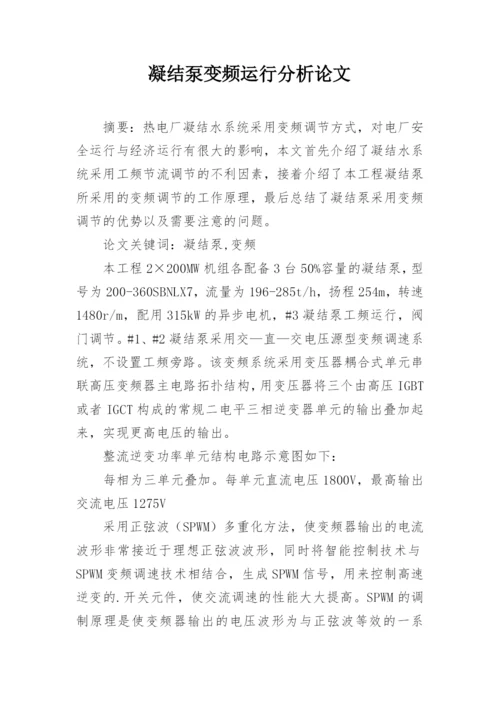 凝结泵变频运行分析论文

摘要：热电厂凝结水系统采用变频调节方式，对电厂安全运行与经济运行有很大的影响，本文首先介绍了凝结水系统采用工频节流调节的不利因素，接着介绍了本工程凝结泵所采用的变频调节的工作原理，最后总结了凝结泵采用变频调节的优势以及需要注意的问题。

论文关键词：凝结泵，变频

本工程 2×200MW 机组各配备 3 台 50%容量的凝结泵，型号为 200-360SBNLX7，流量为 196-285t/h，扬程 254m，转速 1480r/m，配用 315kW 的异步电机，#3 凝结泵工频运行，阀门调节。#1、#2 凝结泵采用交—直—交电压源型变频调速系统，不设置工频旁路。该变频系统采用变压器耦合式单元串联高压变频器主电路拓扑结构，用变压器将三个由高压 IGBT 或者 IGCT 构成的常规二电平三相逆变器单元的输出叠加起来，实现更高电压的输出。

整流逆变功率单元结构电路示意图如下：

每相为三单元叠加。每单元直流电压 1800V，最高输出交流电压 1275V

采用正弦波（SPWM）多重化方法，使变频器输出的电流波形非常接近于理想正弦波波形，同时将智能控制技术与 SPWM 变频调速技术相结合，生成 SPWM 信号，用来控制高速逆变的.开关元件，使交流调速的性能大大提高。SPWM 的调制原理是使变频器输出的电压波形为与正弦波等效的一系